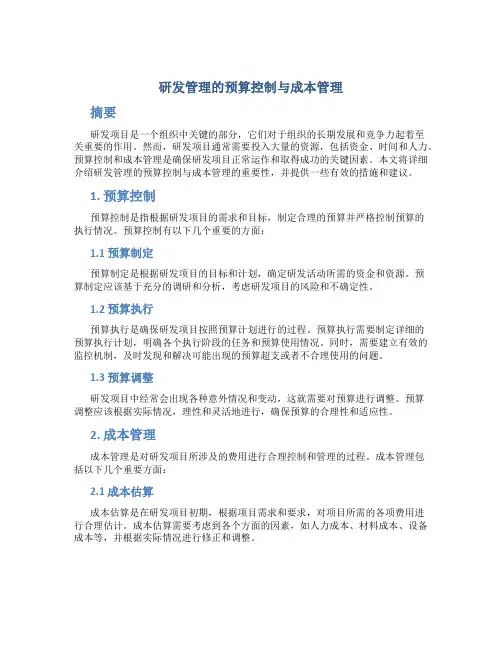 研发管理的预算控制与成本管理

摘要

研发项目是一个组织中关键的部分，它们对于组织的长期发展和竞争力起着至关重要的作用。然而，研发项目通常需要投入大量的资源，包括资金、时间和人力。预算控制和成本管理是确保研发项目正常运作和取得成功的关键因素。本文将详细介绍研发管理的预算控制与成本管理的重要性，并提供一些有效的措施和建议。

1. 预算控制

预算控制是指根据研发项目的需求和目标，制定合理的预算并严格控制预算的执行情况。预算控制有以下几个重要的方面：

1.1 预算制定

预算制定是根据研发项目的目标和计划，确定研发活动所需的资金和资源。预算制定应该基于充分的调研和分析，考虑研发项目的风险和不确定性。

1.2 预算执行

预算执行是确保研发项目按照预算计划进行的过程。预算执行需要制定详细的预算执行计划，明确各个执行阶段的任务和预算使用情况。同时，需要建立有效的监控机制，及时发现和解决可能出现的预算超支或者不合理使用的问题。

1.3 预算调整

研发项目中经常会出现各种意外情况和变动，这就需要对预算进行调整。预算调整应该根据实际情况，理性和灵活地进行，确保预算的合理性和适应性。

2. 成本管理

成本管理是对研发项目所涉及的费用进行合理控制和管理的过程。成本管理包括以下几个重要方面：

2.1 成本估算

成本估算是在研发项目初期，根据项目需求和要求，对项目所需的各项费用进行合理估计。成本估算需要考虑到各个方面的因素，如人力成本、材料成本、设备成本等，并根据实际情况进行修正和调整。